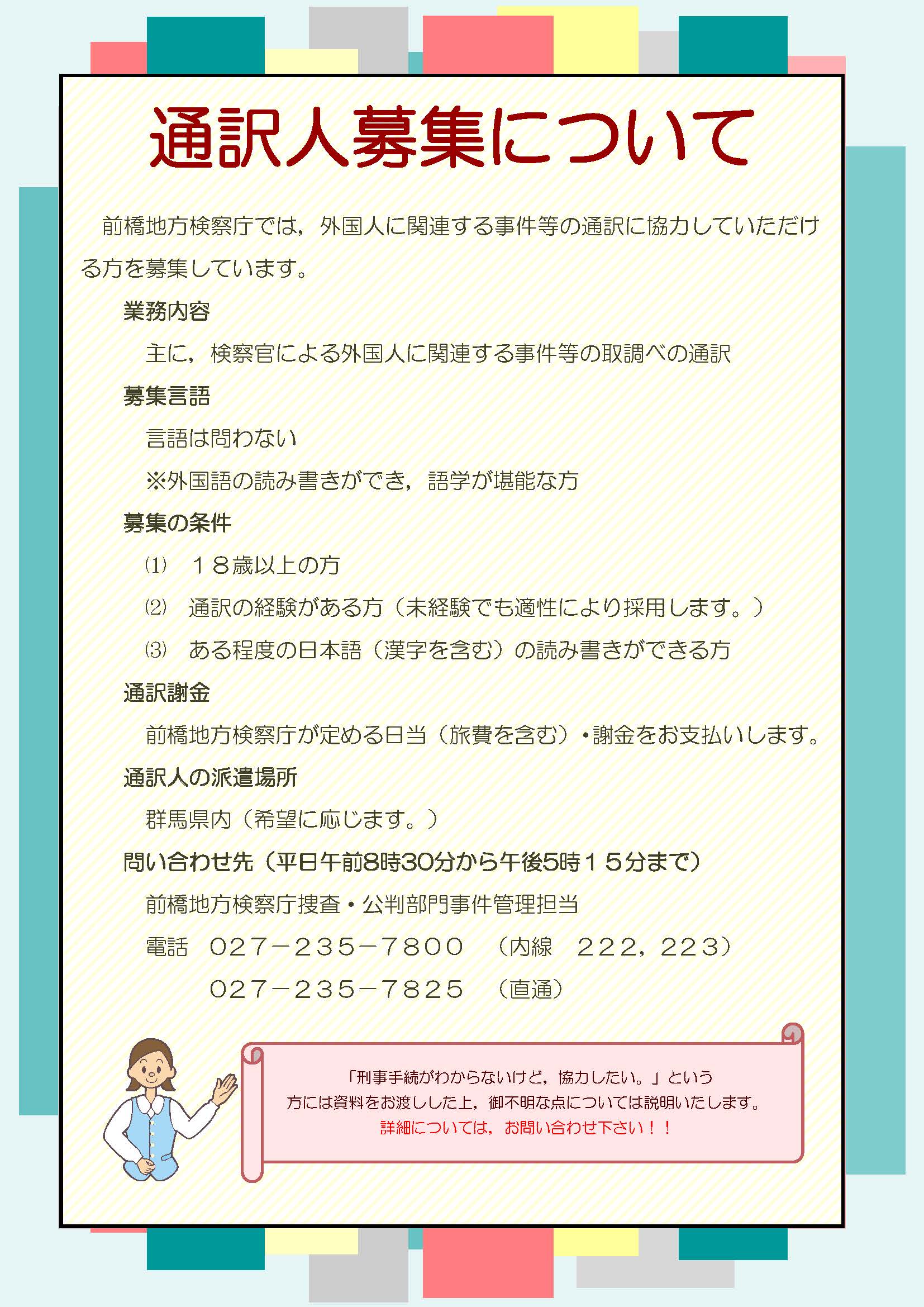 通訳人募集について

前橋地方検察庁では，外国人に関連する事件等の通訳に協力していただける方を募集しています。

業務内容

主に，検察官による外国人に関連する事件等の取調べの通訳

募集言語

言語は問わない

※外国語の読み書きができ，語学が堪能な方

募集の条件

⑴　１８歳以上の方

⑵　通訳の経験がある方（未経験でも適性により採用します。）

⑶　ある程度の日本語（漢字を含む）の読み書きができる方

通訳謝金

前橋地方検察庁が定める日当（旅費を含む）・謝金をお支払いします。

通訳人の派遣場所

群馬県内（希望に応じます。）

問い合わせ先（平日午前8時30分から午後5時１５分まで）

前橋地方検察庁捜査・公判部門事件管理担当

電話　０２７－２３５－７８００　（内線　２２２，２２３）

０２７－２３５－７８２５　（直通）

「刑事手続がわからないけど，協力したい。」という方には資料をお渡しした上，御不明な点については説明いたします。

詳細については，お問い合わせ下さい！！